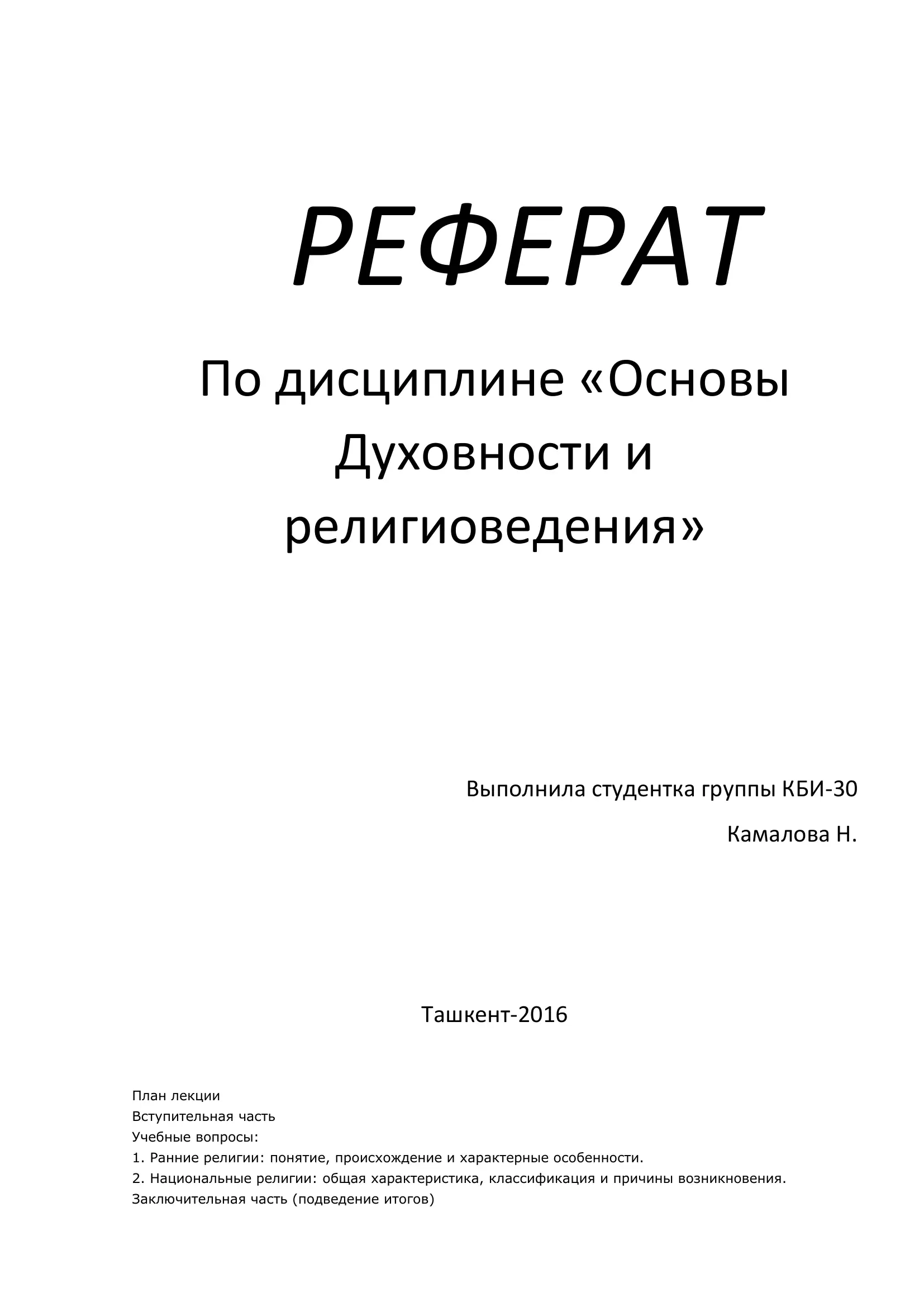 РЕФЕРАТ

По дисциплине «Основы Духовности и религиоведения»

Выполнила студентка группы КБИ-30

Камалова Н.

Ташкент-2016

План лекции
Вступительная часть
Учебные вопросы:
1. Ранние религии: понятие, происхождение и характерные особенности.
2. Национальные религии: общая характеристика, классификация и причины возникновения.
Заключительная часть (подведение итогов)